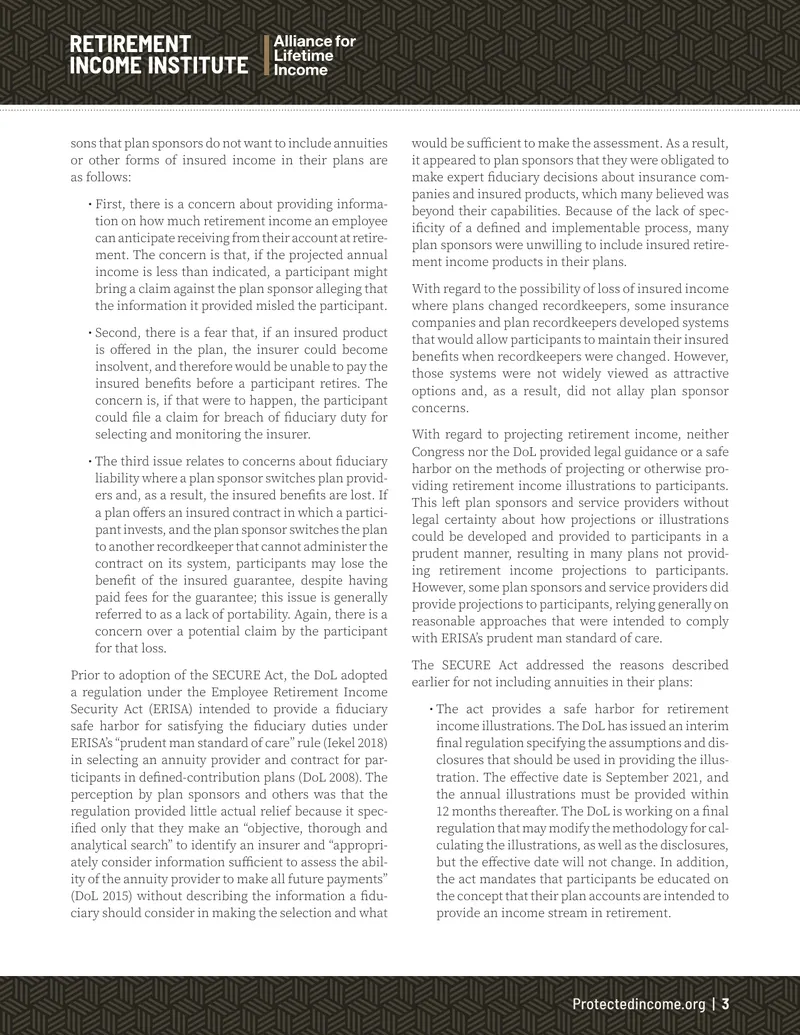 RETIREMENT INCOME INSTITUTE

Alliance for Lifetime Income

sons that plan sponsors do not want to include annuities or other forms of insured income in their plans are as follows:

• First, there is a concern about providing information on how much retirement income an employee can anticipate receiving from their account at retirement. The concern is that, if the projected annual income is less than indicated, a participant might bring a claim against the plan sponsor alleging that the information it provided misled the participant.

• Second, there is a fear that, if an insured product is offered in the plan, the insurer could become insolvent, and therefore would be unable to pay the insured benefits before a participant retires. The concern is, if that were to happen, the participant could file a claim for breach of fiduciary duty for selecting and monitoring the insurer.

• The third issue relates to concerns about fiduciary liability where a plan sponsor switches plan providers and, as a result, the insured benefits are lost. If a plan offers an insured contract in which a participant invests, and the plan sponsor switches the plan to another recordkeeper that cannot administer the contract on its system, participants may lose the benefit of the insured guarantee, despite having paid fees for the guarantee; this issue is generally referred to as a lack of portability. Again, there is a concern over a potential claim by the participant for that loss.

Prior to adoption of the SECURE Act, the DoL adopted a regulation under the Employee Retirement Income Security Act (ERISA) intended to provide a fiduciary safe harbor for satisfying the fiduciary duties under ERISA's "prudent man standard of care" rule (Iekel 2018) in selecting an annuity provider and contract for participants in defined-contribution plans (DoL 2008). The perception by plan sponsors and others was that the regulation provided little actual relief because it specified only that they make an "objective, thorough and analytical search" to identify an insurer and "appropriately consider information sufficient to assess the ability of the annuity provider to make all future payments" (DoL 2015) without describing the information a fiduciary should consider in making the selection and what would be sufficient to make the assessment. As a result, it appeared to plan sponsors that they were obligated to make expert fiduciary decisions about insurance companies and insured products, which many believed was beyond their capabilities. Because of the lack of specificity of a defined and implementable process, many plan sponsors were unwilling to include insured retirement income products in their plans.

With regard to the possibility of loss of insured income where plans changed recordkeepers, some insurance companies and plan recordkeepers developed systems that would allow participants to maintain their insured benefits when recordkeepers were changed. However, those systems were not widely viewed as attractive options and, as a result, did not allay plan sponsor concerns.

With regard to projecting retirement income, neither Congress nor the DoL provided legal guidance or a safe harbor on the methods of projecting or otherwise providing retirement income illustrations to participants. This left plan sponsors and service providers without legal certainty about how projections or illustrations could be developed and provided to participants in a prudent manner, resulting in many plans not providing retirement income projections to participants. However, some plan sponsors and service providers did provide projections to participants, relying generally on reasonable approaches that were intended to comply with ERISA's prudent man standard of care.

The SECURE Act addressed the reasons described earlier for not including annuities in their plans:

• The act provides a safe harbor for retirement income illustrations. The DoL has issued an interim final regulation specifying the assumptions and disclosures that should be used in providing the illustration. The effective date is September 2021, and the annual illustrations must be provided within 12 months thereafter. The DoL is working on a final regulation that may modify the methodology for calculating the illustrations, as well as the disclosures, but the effective date will not change. In addition, the act mandates that participants be educated on the concept that their plan accounts are intended to provide an income stream in retirement.

Protectedincome.org | 3